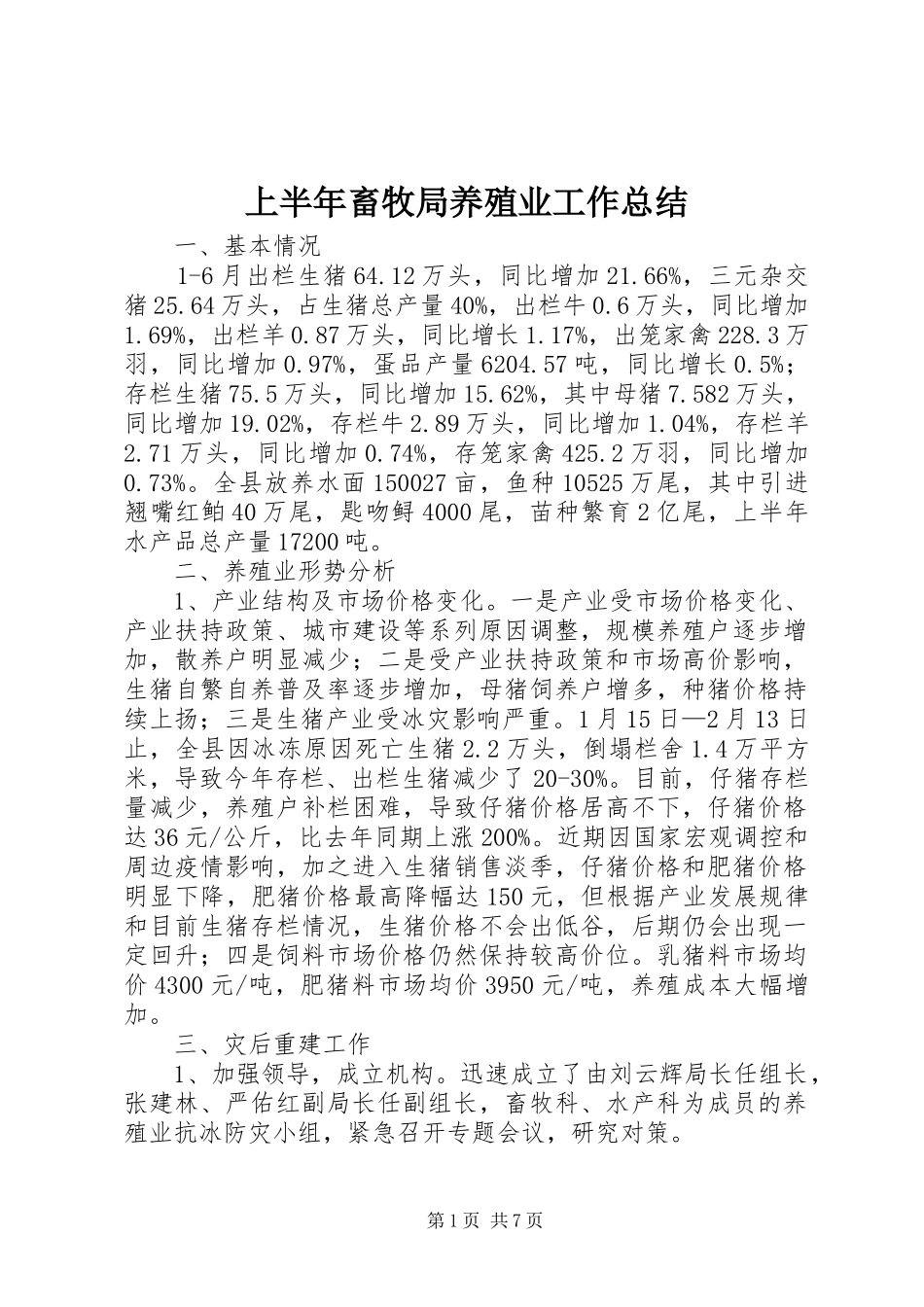 上半年畜牧局养殖业工作总结

一、基本情况

1-6月出栏生猪64.12万头，同比增加21.66%，三元杂交猪25.64万头，占生猪总产量40%，出栏牛0.6万头，同比增加1.69%，出栏羊0.87万头，同比增长1.17%，出笼家禽228.3万羽，同比增加0.97%，蛋品产量6204.57吨，同比增长0.5%；存栏生猪75.5万头，同比增加15.62%，其中母猪7.582万头，同比增加19.02%，存栏牛2.89万头，同比增加1.04%，存栏羊2.71万头，同比增加0.74%，存笼家禽425.2万羽，同比增加0.73%。全县放养水面150027亩，鱼种10525万尾，其中引进翘嘴红鲌40万尾，匙吻鲟4000尾，苗种繁育2亿尾，上半年水产品总产量17200吨。

二、养殖业形势分析

1、产业结构及市场价格变化。一是产业受市场价格变化、产业扶持政策、城市建设等系列原因调整，规模养殖户逐步增加，散养户明显减少；二是受产业扶持政策和市场高价影响，生猪自繁自养普及率逐步增加，母猪饲养户增多，种猪价格持续上扬；三是生猪产业受冰灾影响严重。1月15日—2月13日止，全县因冰冻原因死亡生猪2.2万头，倒塌栏舍1.4万平方米，导致今年存栏、出栏生猪减少了20-30%。目前，仔猪存栏量减少，养殖户补栏困难，导致仔猪价格居高不下，仔猪价格达36元/公斤，比去年同期上涨200%。近期因国家宏观调控和周边疫情影响，加之进入生猪销售淡季，仔猪价格和肥猪价格明显下降，肥猪价格最高降幅达150元，但根据产业发展规律和目前生猪存栏情况，生猪价格不会出低谷，后期仍会出现一定回升；四是饲料市场价格仍然保持较高价位。乳猪料市场均价4300元/吨，肥猪料市场均价3950元/吨，养殖成本大幅增加。

三、灾后重建工作

1、加强领导，成立机构。迅速成立了由刘云辉局长任组长，张建林、严佑红副局长任副组长，畜牧科、水产科为成员的养殖业抗冰防灾小组，紧急召开专题会议，研究对策。

第1页 共7页